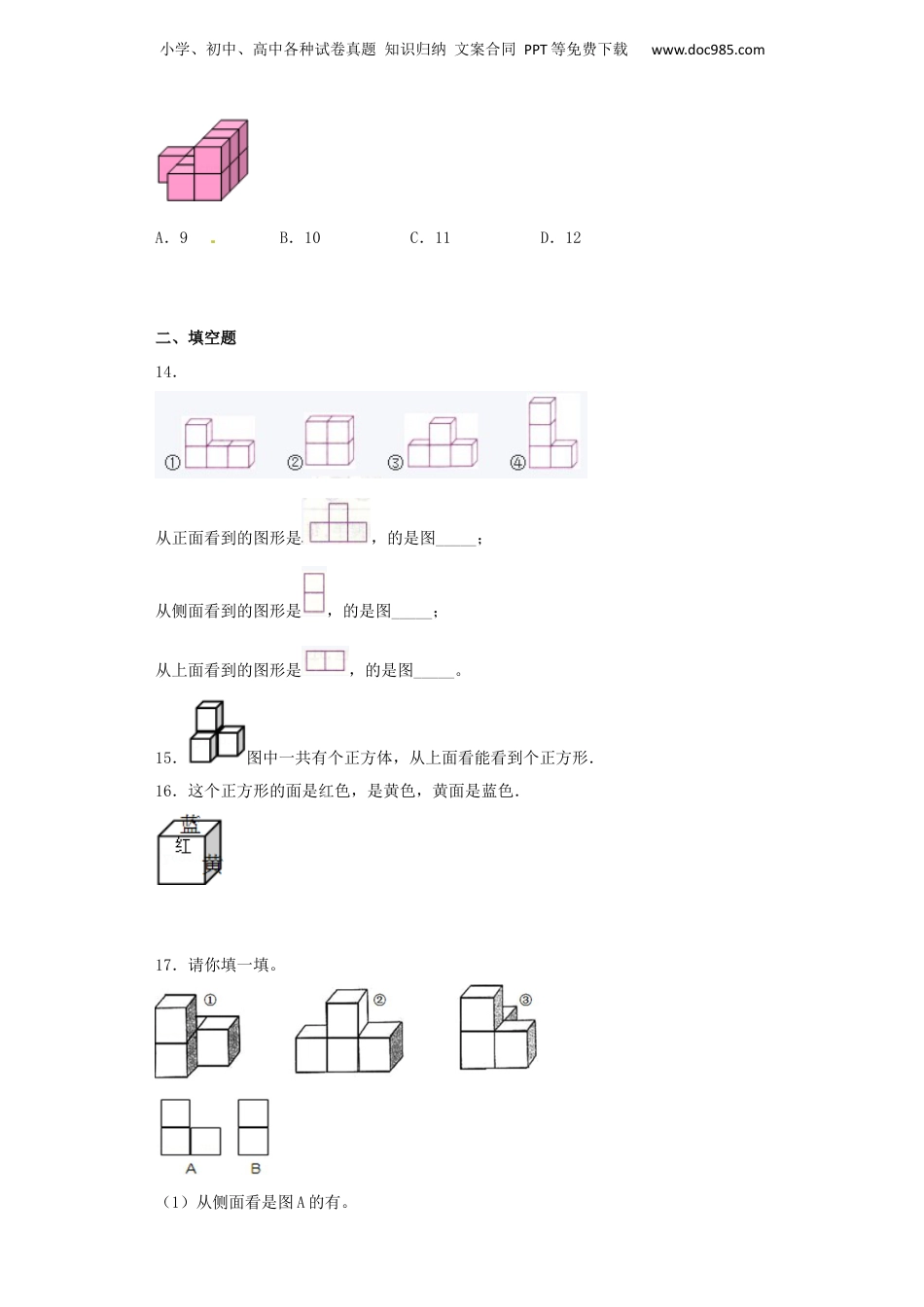 小学、初中、高中各种试卷真题 知识归纳 文案合同 PPT等免费下载 www.doc985.com

A. 9　　B. 10　　C. 11　　D. 12

二、填空题

14.

①　②　③　④

从正面看到的图形是，的是图_____；

从侧面看到的图形是，的是图_____；

从上面看到的图形是，的是图_____。

15. 图中一共有个正方体，从上面看能看到个正方形.

16. 这个正方形的面是红色，是黄色，黄面是蓝色.

蓝
红
黄

17. 请你填一填。

①　②　③

A　B

（1）从侧面看是图A的有。